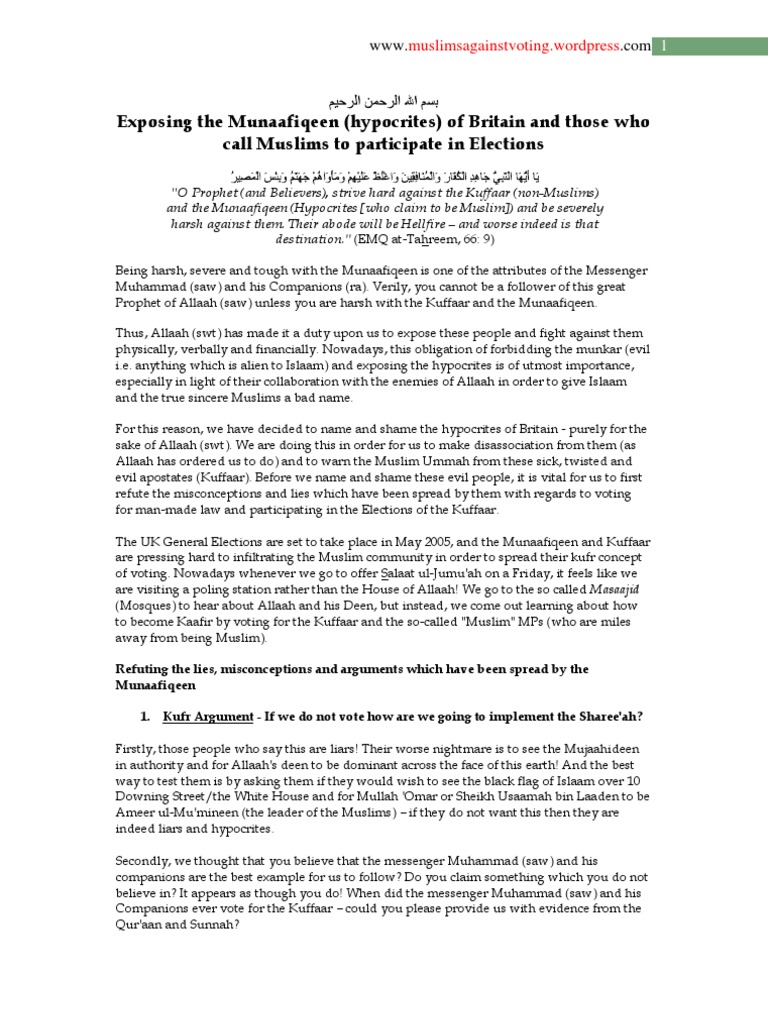 www.muslimsagainstvoting.wordpress.com 1

بسم الله الرحمن الرحيم

Exposing the Munaafiqeen (hypocrites) of Britain and those who call Muslims to participate in Elections

يَا أَيُّهَا النَّبِيُّ جَاهِدِ الْكُفَّارَ وَالْمُنَافِقِينَ وَاغْلُظْ عَلَيْهِمْ وَمَأْوَاهُمْ جَهَنَّمُ وَبِئْسَ الْمَصِيرُ

"O Prophet (and Believers), strive hard against the Kuffaar (non-Muslims) and the Munaafiqeen (Hypocrites [who claim to be Muslim]) and be severely harsh against them. Their abode will be Hellfire – and worse indeed is that destination." (EMQ at-Tahreem, 66: 9)

Being harsh, severe and tough with the Munaafiqeen is one of the attributes of the Messenger Muhammad (saw) and his Companions (ra). Verily, you cannot be a follower of this great Prophet of Allaah (saw) unless you are harsh with the Kuffaar and the Munaafiqeen.

Thus, Allaah (swt) has made it a duty upon us to expose these people and fight against them physically, verbally and financially. Nowadays, this obligation of forbidding the munkar (evil i.e. anything which is alien to Islaam) and exposing the hypocrites is of utmost importance, especially in light of their collaboration with the enemies of Allaah in order to give Islaam and the true sincere Muslims a bad name.

For this reason, we have decided to name and shame the hypocrites of Britain - purely for the sake of Allaah (swt). We are doing this in order for us to make disassociation from them (as Allaah has ordered us to do) and to warn the Muslim Ummah from these sick, twisted and evil apostates (Kuffaar). Before we name and shame these evil people, it is vital for us to first refute the misconceptions and lies which have been spread by them with regards to voting for man-made law and participating in the Elections of the Kuffaar.

The UK General Elections are set to take place in May 2005, and the Munaafiqeen and Kuffaar are pressing hard to infiltrating the Muslim community in order to spread their kufr concept of voting. Nowadays whenever we go to offer Salaat ul-Jumu'ah on a Friday, it feels like we are visiting a poling station rather than the House of Allaah! We go to the so called Masaajid (Mosques) to hear about Allaah and his Deen, but instead, we come out learning about how to become Kaafir by voting for the Kuffaar and the so-called "Muslim" MPs (who are miles away from being Muslim).

Refuting the lies, misconceptions and arguments which have been spread by the Munaafiqeen

1. Kufr Argument - If we do not vote how are we going to implement the Sharee'ah?

Firstly, those people who say this are liars! Their worse nightmare is to see the Mujaahideen in authority and for Allaah's deen to be dominant across the face of this earth! And the best way to test them is by asking them if they would wish to see the black flag of Islaam over 10 Downing Street/the White House and for Mullah 'Omar or Sheikh Usaamah bin Laaden to be Ameer ul-Mu'mineen (the leader of the Muslims) – if they do not want this then they are indeed liars and hypocrites.

Secondly, we thought that you believe that the messenger Muhammad (saw) and his companions are the best example for us to follow? Do you claim something which you do not believe in? It appears as though you do! When did the messenger Muhammad (saw) and his Companions ever vote for the Kuffaar – could you please provide us with evidence from the Qur'aan and Sunnah?